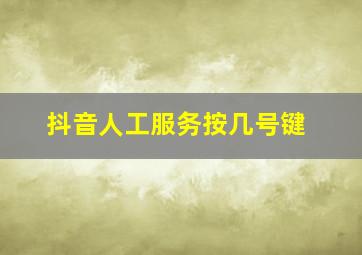 抖音人工服务按几号键